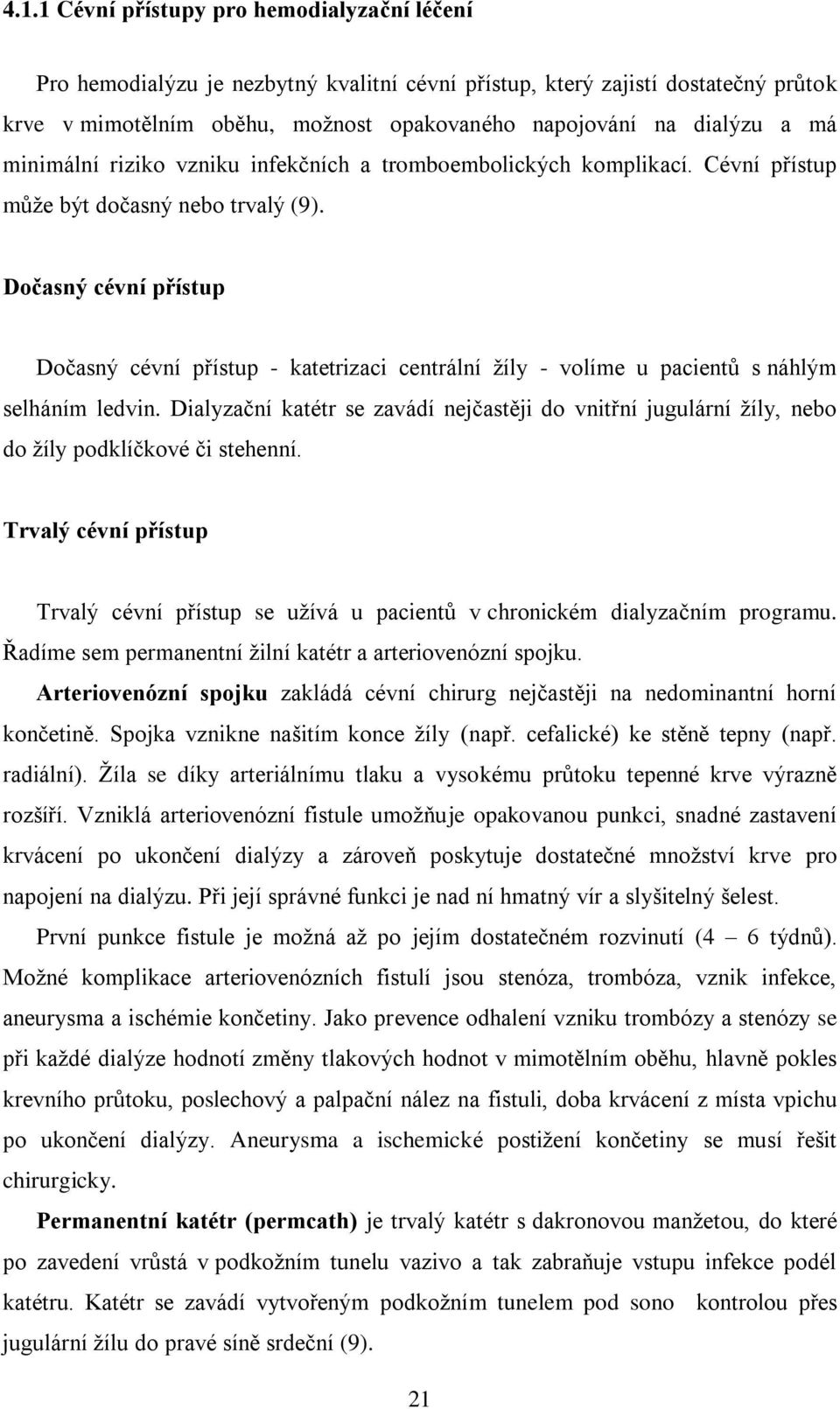 4.1.1 Cévní přístupy pro hemodialyzační léčení

Pro hemodialýzu je nezbytný kvalitní cévní přístup, který zajistí dostatečný průtok krve v mimotělním oběhu, možnost opakovaného napojování na dialýzu a má minimální riziko vzniku infekčních a tromboembolických komplikací. Cévní přístup může být dočasný nebo trvalý (9).

Dočasný cévní přístup

Dočasný cévní přístup - katetrizaci centrální žíly - volíme u pacientů s náhlým selháním ledvin. Dialyzační katétr se zavádí nejčastěji do vnitřní jugulární žíly, nebo do žíly podklíčkové či stehenní.

Trvalý cévní přístup

Trvalý cévní přístup se užívá u pacientů v chronickém dialyzačním programu. Řadíme sem permanentní žilní katétr a arteriovenózní spojku.

Arteriovenózní spojku zakládá cévní chirurg nejčastěji na nedominantní horní končetině. Spojka vznikne našitím konce žíly (např. cefalické) ke stěně tepny (např. radiální). Žíla se díky arteriálnímu tlaku a vysokému průtoku tepenné krve výrazně rozšíří. Vzniklá arteriovenózní fistule umožňuje opakovanou punkci, snadné zastavení krvácení po ukončení dialýzy a zároveň poskytuje dostatečné množství krve pro napojení na dialýzu. Při její správné funkci je nad ní hmatný vír a slyšitelný šelest.

První punkce fistule je možná až po jejím dostatečném rozvinutí (4 – 6 týdnů). Možné komplikace arteriovenózních fistulí jsou stenóza, trombóza, vznik infekce, aneurysma a ischémie končetiny. Jako prevence odhalení vzniku trombózy a stenózy se při každé dialýze hodnotí změny tlakových hodnot v mimotělním oběhu, hlavně pokles krevního průtoku, poslechový a palpační nález na fistuli, doba krvácení z místa vpichu po ukončení dialýzy. Aneurysma a ischemické postižení končetiny se musí řešit chirurgicky.

Permanentní katétr (permcath) je trvalý katétr s dakronovou manžetou, do které po zavedení vrůstá v podkožním tunelu vazivo a tak zabraňuje vstupu infekce podél katétru. Katétr se zavádí vytvořeným podkožním tunelem pod sono kontrolou přes jugulární žílu do pravé síně srdeční (9).

21